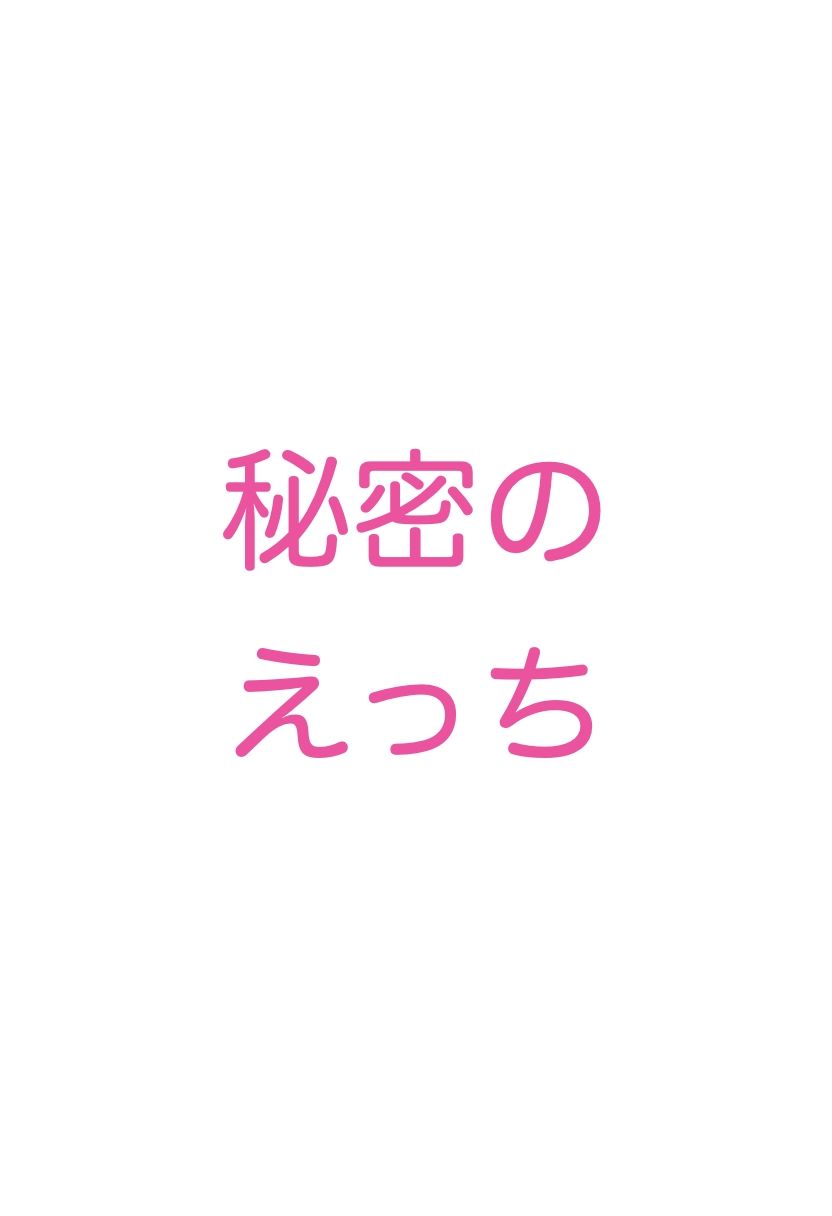 秘密の
えっち